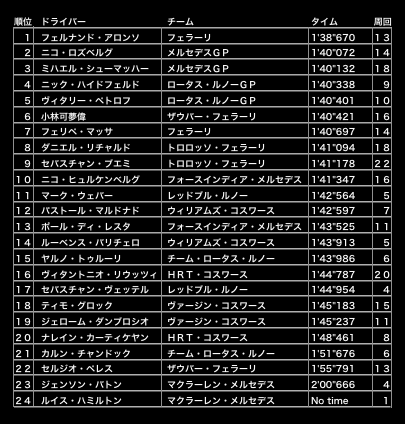 | 順位 | ドライバー | チーム | タイム | 周回 |
|---|---|---|---|---|
| 1 | フェルナンド・アロンソ | フェラーリ | 1'38"670 | 13 |
| 2 | ニコ・ロズベルグ | メルセデスGP | 1'40"072 | 14 |
| 3 | ミハエル・シューマッハー | メルセデスGP | 1'40"132 | 18 |
| 4 | ニック・ハイドフェルド | ロータス・ルノーGP | 1'40"338 | 9 |
| 5 | ヴィタリー・ペトロフ | ロータス・ルノーGP | 1'40"401 | 10 |
| 6 | 小林可夢偉 | ザウバー・フェラーリ | 1'40"421 | 16 |
| 7 | フェリペ・マッサ | フェラーリ | 1'40"697 | 14 |
| 8 | ダニエル・リチャルド | トロロッソ・フェラーリ | 1'41"094 | 18 |
| 9 | セバスチャン・ブエミ | トロロッソ・フェラーリ | 1'41"178 | 22 |
| 10 | ニコ・ヒュルケンベルグ | フォースインディア・メルセデス | 1'41"347 | 16 |
| 11 | マーク・ウェバー | レッドブル・ルノー | 1'42"564 | 5 |
| 12 | パストール・マルドナド | ウィリアムズ・コスワース | 1'42"597 | 7 |
| 13 | ポール・ディ・レスタ | フォースインディア・メルセデス | 1'43"525 | 11 |
| 14 | ルーベンス・バリチェロ | ウィリアムズ・コスワース | 1'43"913 | 5 |
| 15 | ヤルノ・トゥルーリ | チーム・ロータス・ルノー | 1'43"986 | 6 |
| 16 | ヴィタントニオ・リウッツィ | HRT・コスワース | 1'44"787 | 20 |
| 17 | セバスチャン・ヴェッテル | レッドブル・ルノー | 1'44"954 | 4 |
| 18 | ティモ・グロック | ヴァージン・コスワース | 1'45"183 | 15 |
| 19 | ジェローム・ダンブロシオ | ヴァージン・コスワース | 1'45"237 | 11 |
| 20 | ナレイン・カーティケヤン | HRT・コスワース | 1'48"461 | 8 |
| 21 | カルン・チャンドック | チーム・ロータス・ルノー | 1'51"676 | 6 |
| 22 | セルジオ・ペレス | ザウバー・フェラーリ | 1'55"791 | 13 |
| 23 | ジェンソン・バトン | マクラーレン・メルセデス | 2'00"666 | 4 |
| 24 | ルイス・ハミルトン | マクラーレン・メルセデス | No time | 1 |